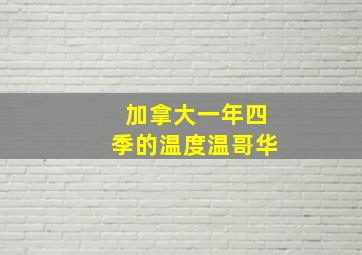 加拿大一年四季的温度温哥华